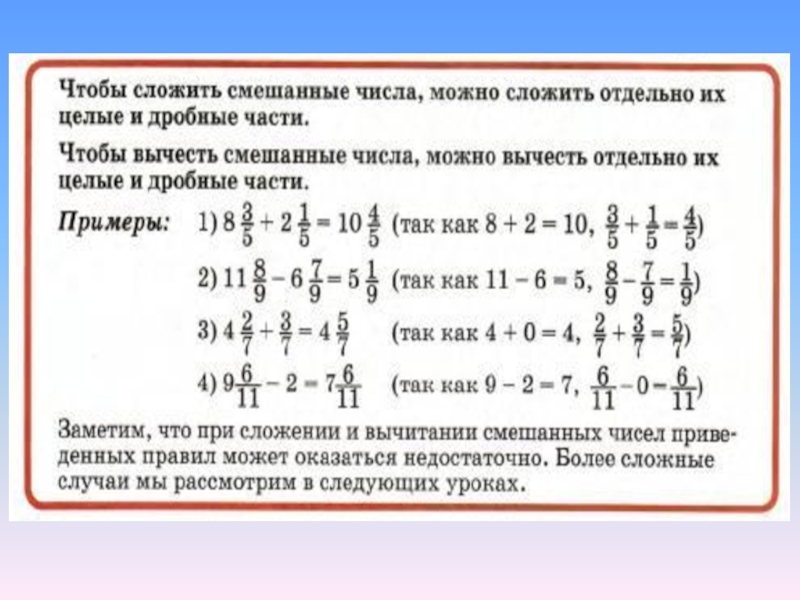 Чтобы сложить смешанные числа, можно сложить отдельно их целые и дробные части.

Чтобы вычесть смешанные числа, можно вычесть отдельно их целые и дробные части.

Примеры: 1) $8\frac{3}{5} + 2\frac{1}{5} = 10\frac{4}{5}$ (так как $8 + 2 = 10$, $\frac{3}{5} + \frac{1}{5} = \frac{4}{5}$)

2) $11\frac{8}{9} - 6\frac{7}{9} = 5\frac{1}{9}$ (так как $11 - 6 = 5$, $\frac{8}{9} - \frac{7}{9} = \frac{1}{9}$)

3) $4\frac{2}{7} + \frac{3}{7} = 4\frac{5}{7}$ (так как $4 + 0 = 4$, $\frac{2}{7} + \frac{3}{7} = \frac{5}{7}$)

4) $9\frac{6}{11} - 2 = 7\frac{6}{11}$ (так как $9 - 2 = 7$, $\frac{6}{11} - 0 = \frac{6}{11}$)

Заметим, что при сложении и вычитании смешанных чисел приведенных правил может оказаться недостаточно. Более сложные случаи мы рассмотрим в следующих уроках.